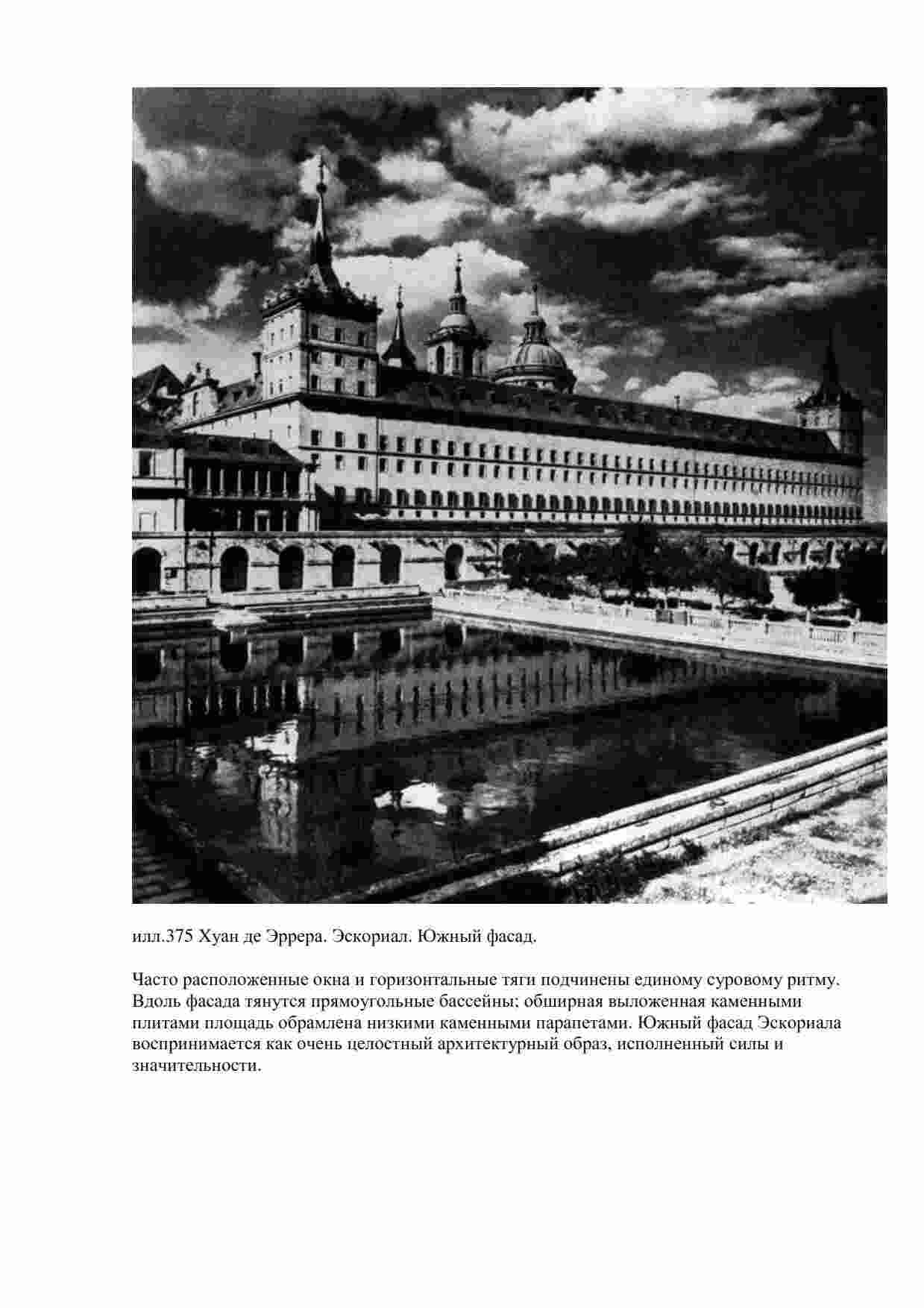 илл.375 Хуан де Эррера. Эскориал. Южный фасад.

Часто расположенные окна и горизонтальные тяги подчинены единому суровому ритму. Вдоль фасада тянутся прямоугольные бассейны; обширная выложенная каменными плитами площадь обрамлена низкими каменными парапетами. Южный фасад Эскориала воспринимается как очень целостный архитектурный образ, исполненный силы и значительности.